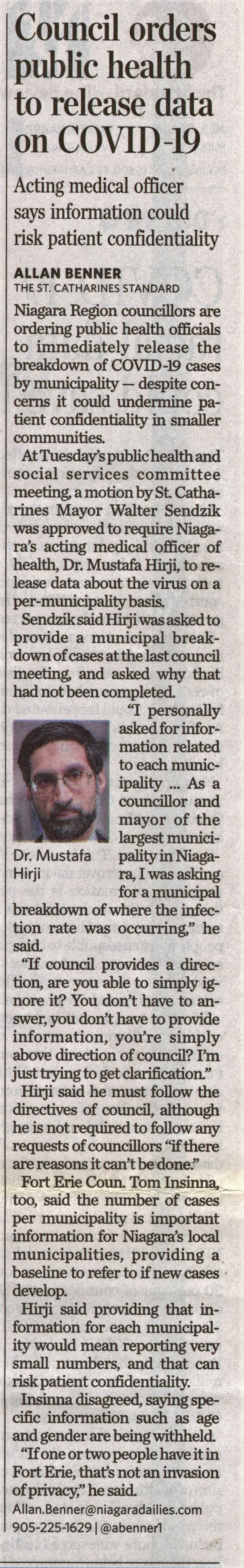 Council orders public health to release data on COVID-19

Acting medical officer says information could risk patient confidentiality

ALLAN BENNER
THE ST. CATHARINES STANDARD

Niagara Region councillors are ordering public health officials to immediately release the breakdown of COVID-19 cases by municipality — despite concerns it could undermine patient confidentiality in smaller communities.

At Tuesday's public health and social services committee meeting, a motion by St. Catharines Mayor Walter Sendzik was approved to require Niagara's acting medical officer of health, Dr. Mustafa Hirji, to release data about the virus on a per-municipality basis.

Sendzik said Hirji was asked to provide a municipal breakdown of cases at the last council meeting, and asked why that had not been completed.

"I personally asked for information related to each municipality ... As a councillor and mayor of the largest municipality in Niagara, I was asking for a municipal breakdown of where the infection rate was occurring," he said.

Dr. Mustafa Hirji

"If council provides a direction, are you able to simply ignore it? You don't have to answer, you don't have to provide information, you're simply above direction of council? I'm just trying to get clarification."

Hirji said he must follow the directives of council, although he is not required to follow any requests of councillors "if there are reasons it can't be done."

Fort Erie Coun. Tom Insinna, too, said the number of cases per municipality is important information for Niagara's local municipalities, providing a baseline to refer to if new cases develop.

Hirji said providing that information for each municipality would mean reporting very small numbers, and that can risk patient confidentiality.

Insinna disagreed, saying specific information such as age and gender are being withheld.

"If one or two people have it in Fort Erie, that's not an invasion of privacy," he said.

Allan.Benner@niagaradailies.com
905-225-1629 | @abenner1